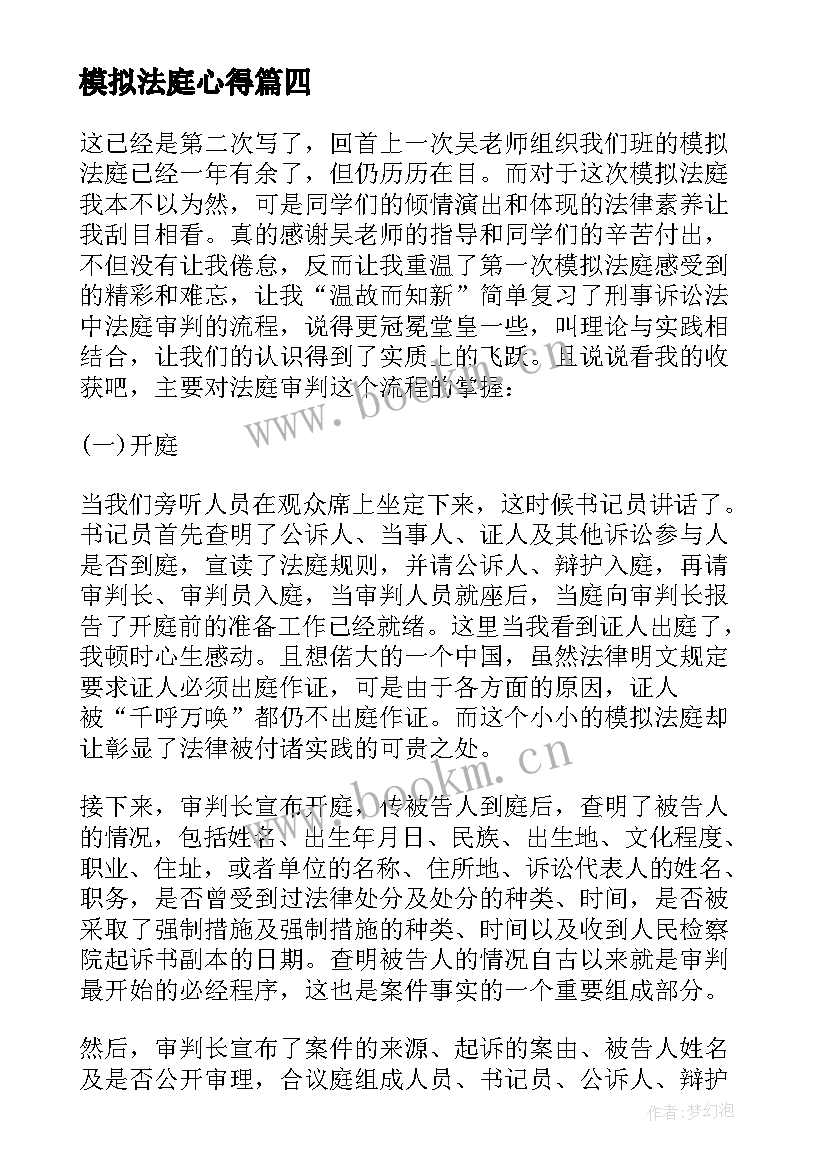 模拟法庭心得篇四

这已经是第二次写了，回首上一次吴老师组织我们班的模拟法庭已经一年有余了，但仍历历在目。而对于这次模拟法庭我本不以为然，可是同学们的倾情演出和体现的法律素养让我刮目相看。真的感谢吴老师的指导和同学们的辛苦付出，不但没有让我倦怠，反而让我重温了第一次模拟法庭感受到的精彩和难忘，让我“温故而知新”简单复习了刑事诉讼法中法庭审判的流程，说得更冠冕堂皇一些，叫理论与实践相结合，让我们的认识得到了实质上的飞跃。且说说看我的收获吧，主要对法庭审判这个流程的掌握：

(一)开庭

当我们旁听人员在观众席上坐定下来，这时候书记员讲话了。书记员首先查明了公诉人、当事人、证人及其他诉讼参与人是否到庭，宣读了法庭规则，并请公诉人、辩护入庭，再请审判长、审判员入庭，当审判人员就座后，当庭向审判长报告了开庭前的准备工作已经就绪。这里当我看到证人出庭了，我顿时心生感动。且想偌大的一个中国，虽然法律明文规定要求证人必须出庭作证，可是由于各方面的原因，证人被“千呼万唤”都仍不出庭作证。而这个小小的模拟法庭却让彰显了法律被付诸实践的可贵之处。

接下来，审判长宣布开庭，传被告人到庭后，查明了被告人的情况，包括姓名、出生年月日、民族、出生地、文化程度、职业、住址，或者单位的名称、住所地、诉讼代表人的姓名、职务，是否曾受到过法律处分及处分的种类、时间，是否被采取了强制措施及强制措施的种类、时间以及收到人民检察院起诉书副本的日期。查明被告人的情况自古以来就是审判最开始的必经程序，这也是案件事实的一个重要组成部分。

然后，审判长宣布了案件的来源、起诉的案由、被告人姓名及是否公开审理，合议庭组成人员、书记员、公诉人、辩护

www.bookm.cn

作者：梦幻泡